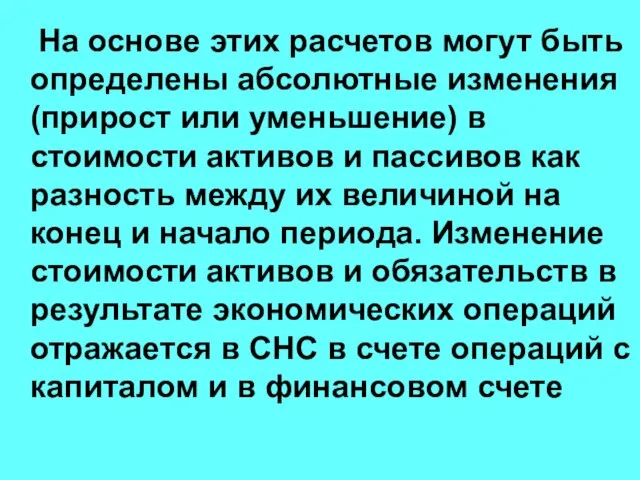 На основе этих расчетов могут быть определены абсолютные изменения (прирост или уменьшение) в стоимости активов и пассивов как разность между их величиной на конец и начало периода. Изменение стоимости активов и обязательств в результате экономических операций отражается в СНС в счете операций с капиталом и в финансовом счете